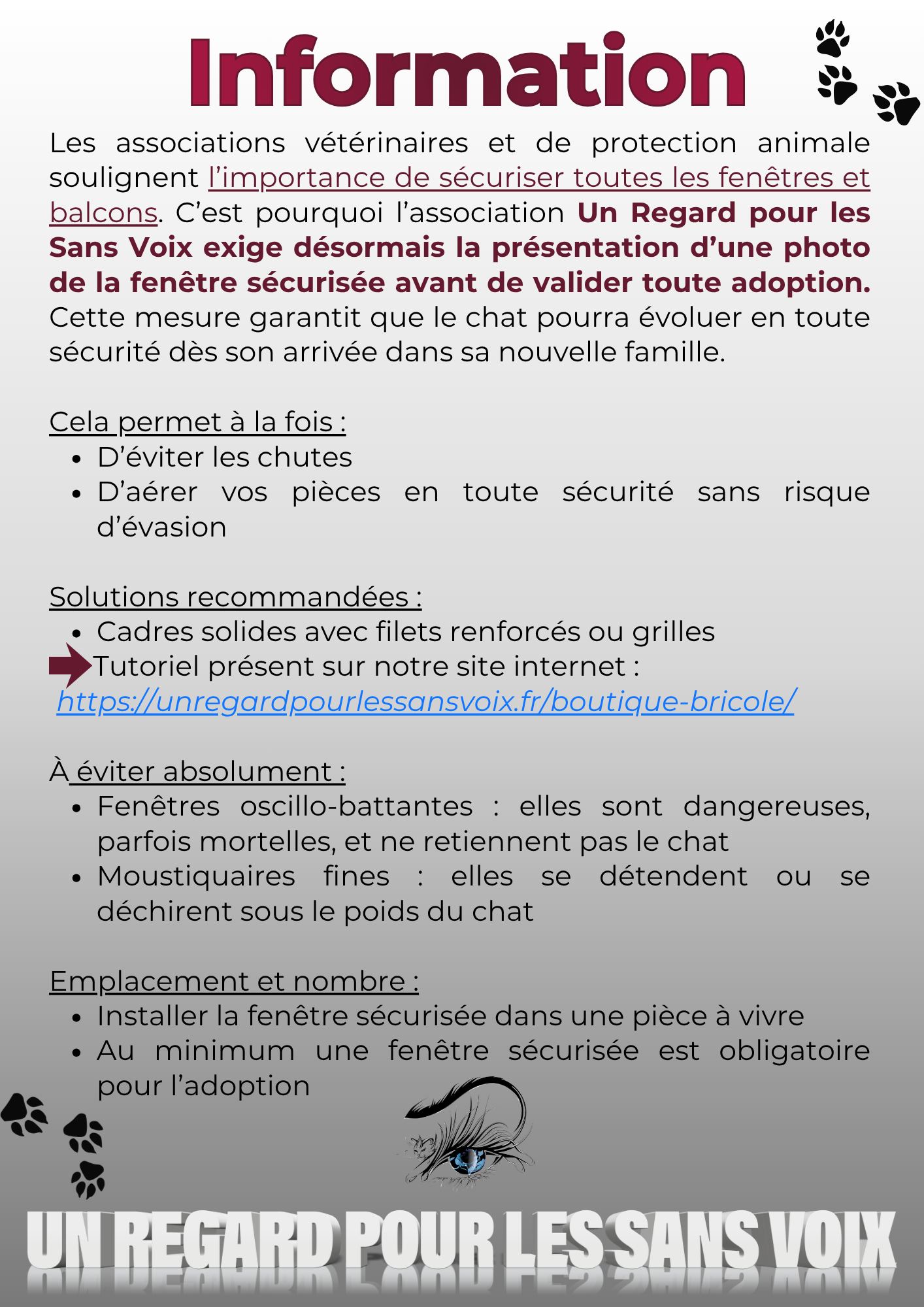 Information

Les associations vétérinaires et de protection animale soulignent l’importance de sécuriser toutes les fenêtres et balcons. C’est pourquoi l’association Un Regard pour les Sans Voix exige désormais la présentation d’une photo de la fenêtre sécurisée avant de valider toute adoption. Cette mesure garantit que le chat pourra évoluer en toute sécurité dès son arrivée dans sa nouvelle famille.

Cela permet à la fois :
- D’éviter les chutes
- D’aérer vos pièces en toute sécurité sans risque d’évasion

Solutions recommandées :
- Cadres solides avec filets renforcés ou grilles

Tutoriel présent sur notre site internet :
https://unregardpourlessansvoix.fr/boutique-bricole/

À éviter absolument :
- Fenêtres oscillo-battantes : elles sont dangereuses, parfois mortelles, et ne retiennent pas le chat
- Moustiquaires fines : elles se détendent ou se déchirent sous le poids du chat

Emplacement et nombre :
- Installer la fenêtre sécurisée dans une pièce à vivre
- Au minimum une fenêtre sécurisée est obligatoire pour l’adoption

UN REGARD POUR LES SANS VOIX